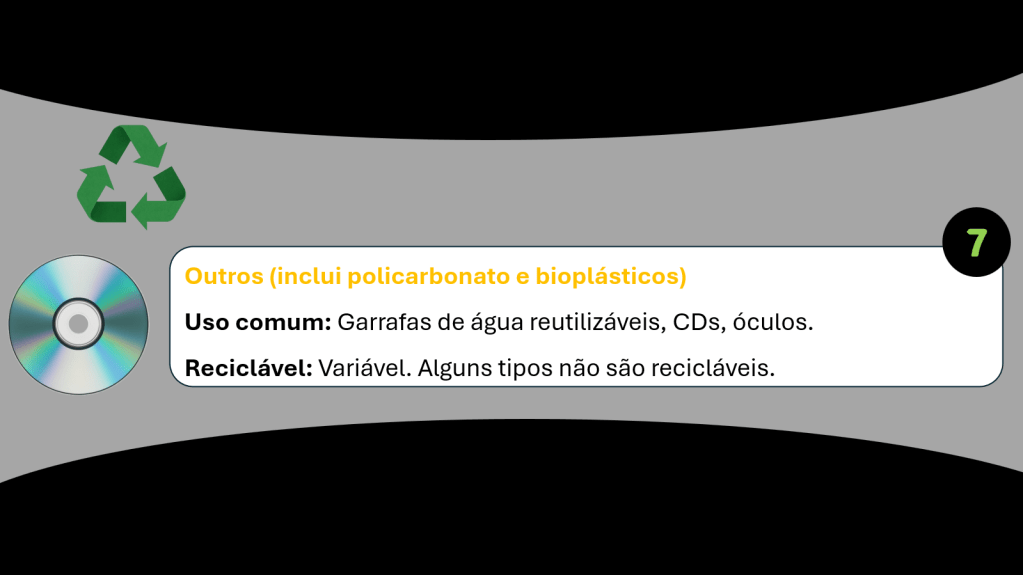 7

Outros (inclui policarbonato e bioplásticos)

Uso comum: Garrafas de água reutilizáveis, CDs, óculos.

Reciclável: Variável. Alguns tipos não são recicláveis.